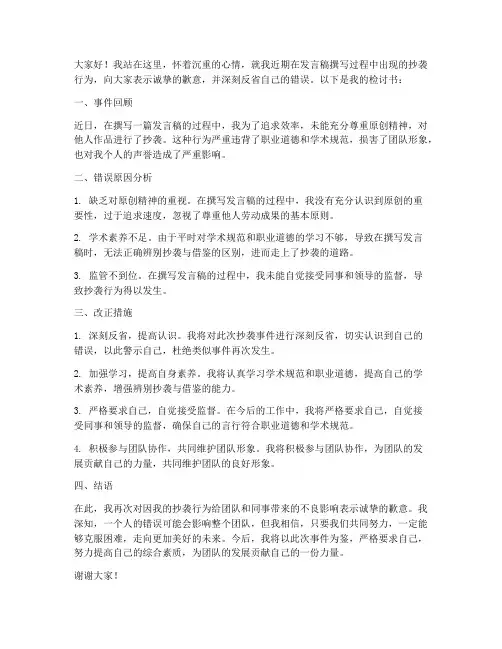 大家好！我站在这里，怀着沉重的心情，就我近期在发言稿撰写过程中出现的抄袭行为，向大家表示诚挚的歉意，并深刻反省自己的错误。以下是我的检讨书：

一、事件回顾

近日，在撰写一篇发言稿的过程中，我为了追求效率，未能充分尊重原创精神，对他人作品进行了抄袭。这种行为严重违背了职业道德和学术规范，损害了团队形象，也对我个人的声誉造成了严重影响。

二、错误原因分析

1. 缺乏对原创精神的重视。在撰写发言稿的过程中，我没有充分认识到原创的重要性，过于追求速度，忽视了尊重他人劳动成果的基本原则。

2. 学术素养不足。由于平时对学术规范和职业道德的学习不够，导致在撰写发言稿时，无法正确辨别抄袭与借鉴的区别，进而走上了抄袭的道路。

3. 监管不到位。在撰写发言稿的过程中，我未能自觉接受同事和领导的监督，导致抄袭行为得以发生。

三、改正措施

1. 深刻反省，提高认识。我将对此次抄袭事件进行深刻反省，切实认识到自己的错误，以此警示自己，杜绝类似事件再次发生。

2. 加强学习，提高自身素养。我将认真学习学术规范和职业道德，提高自己的学术素养，增强辨别抄袭与借鉴的能力。

3. 严格要求自己，自觉接受监督。在今后的工作中，我将严格要求自己，自觉接受同事和领导的监督，确保自己的言行符合职业道德和学术规范。

4. 积极参与团队协作，共同维护团队形象。我将积极参与团队协作，为团队的发展贡献自己的力量，共同维护团队的良好形象。

四、结语

在此，我再次对因我的抄袭行为给团队和同事带来的不良影响表示诚挚的歉意。我深知，一个人的错误可能会影响整个团队，但我相信，只要我们共同努力，一定能够克服困难，走向更加美好的未来。今后，我将以此次事件为鉴，严格要求自己，努力提高自己的综合素质，为团队的发展贡献自己的一份力量。

谢谢大家！